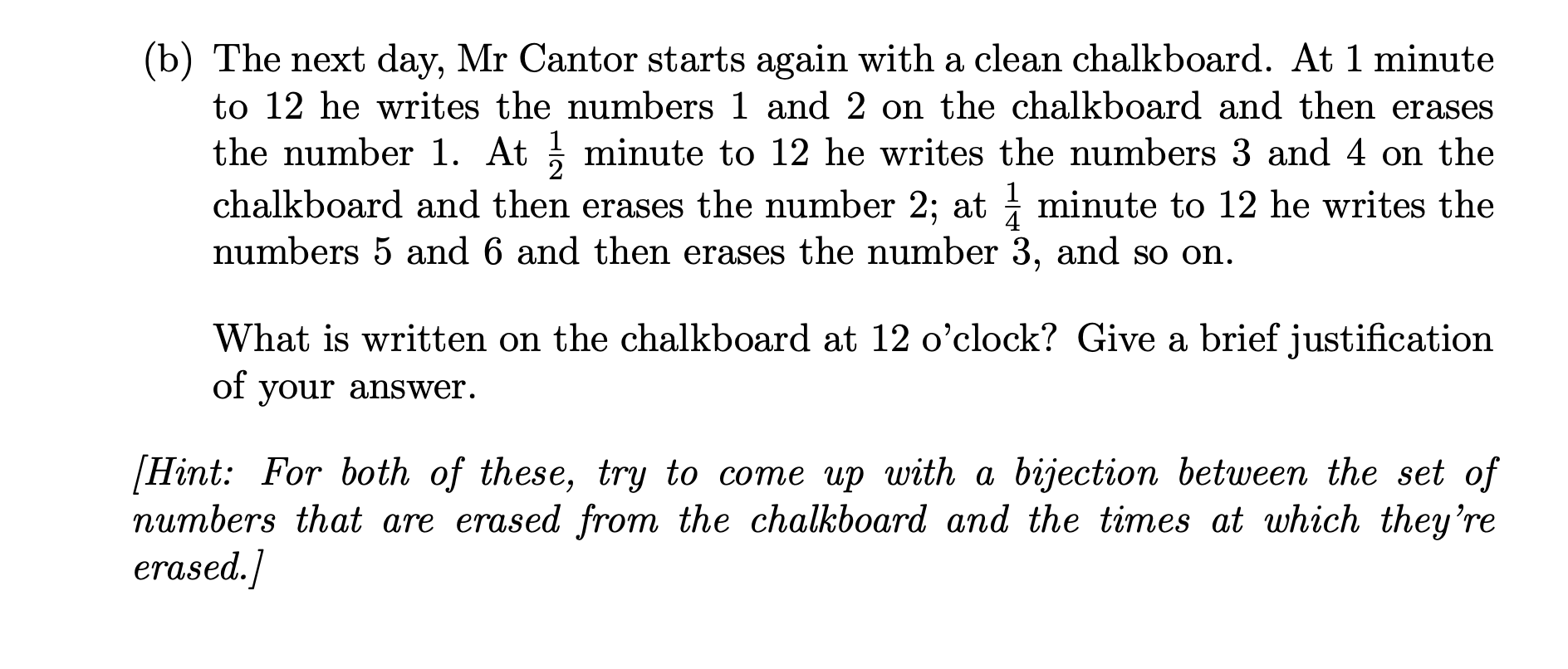 (b) The next day, Mr Cantor starts again with a clean chalkboard. At 1 minute to 12 he writes the numbers 1 and 2 on the chalkboard and then erases the number 1. At $\frac{1}{2}$ minute to 12 he writes the numbers 3 and 4 on the chalkboard and then erases the number 2; at $\frac{1}{4}$ minute to 12 he writes the numbers 5 and 6 and then erases the number 3, and so on.

What is written on the chalkboard at 12 o'clock? Give a brief justification of your answer.

[Hint: For both of these, try to come up with a bijection between the set of numbers that are erased from the chalkboard and the times at which they're erased.]